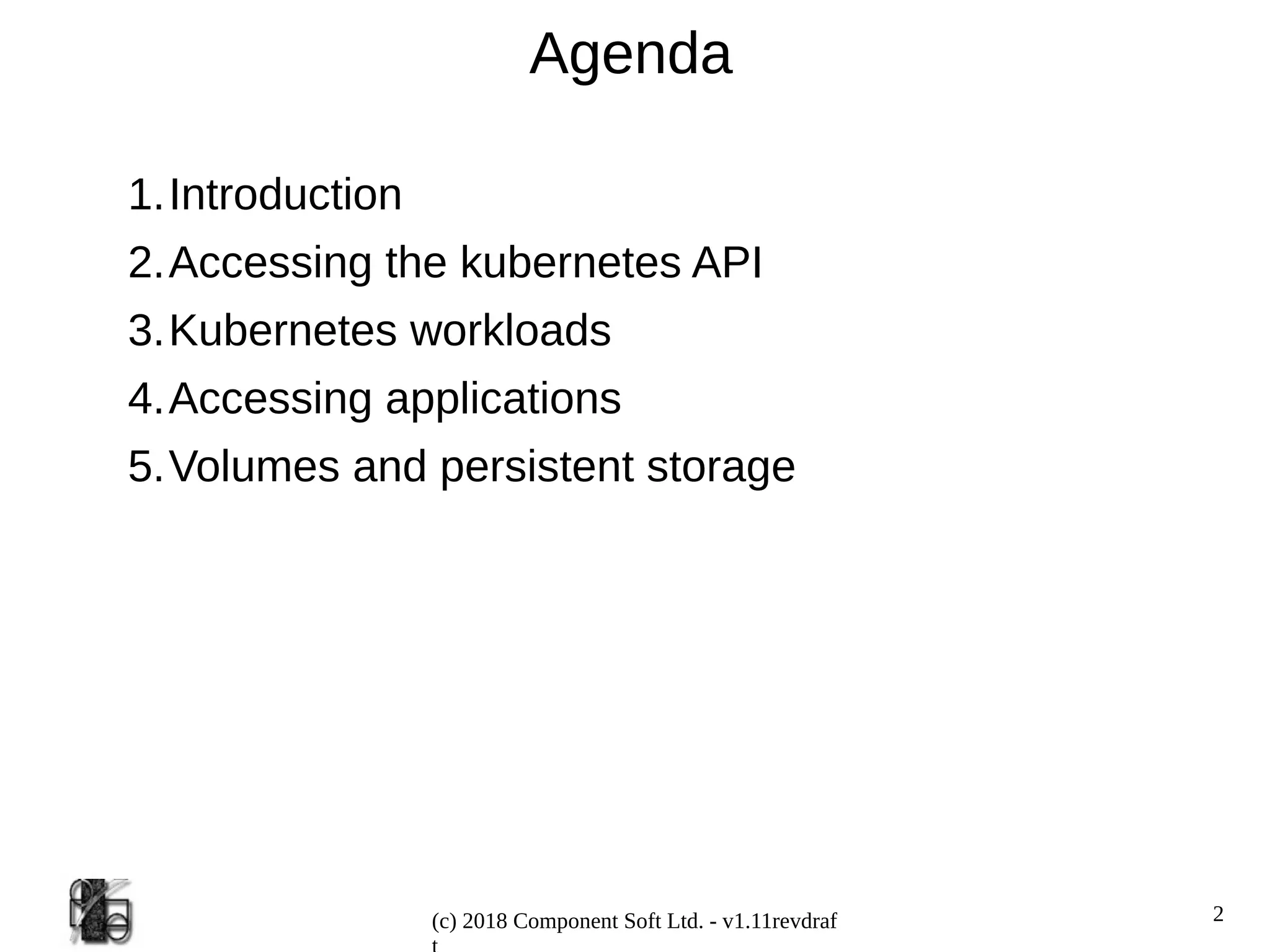 Agenda

1. Introduction
2. Accessing the kubernetes API
3. Kubernetes workloads
4. Accessing applications
5. Volumes and persistent storage

(c) 2018 Component Soft Ltd. - v1.11revdraft

2